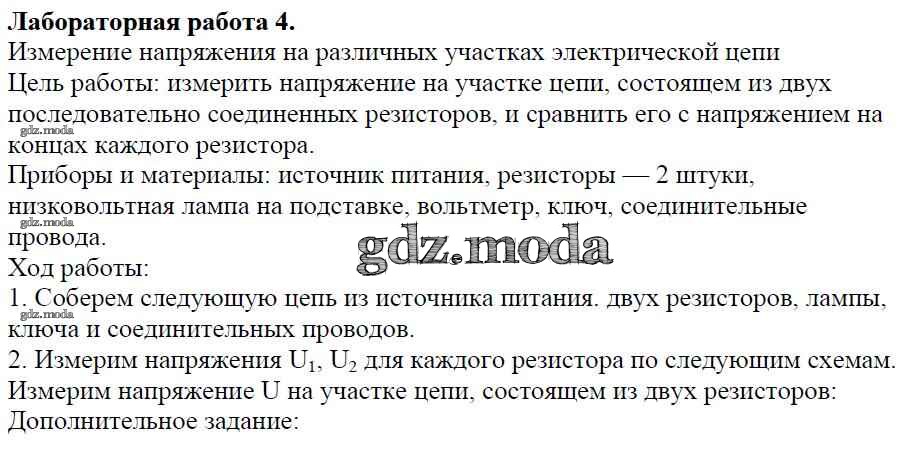 Лабораторная работа 4.
Измерение напряжения на различных участках электрической цепи

Цель работы: измерить напряжение на участке цепи, состоящем из двух последовательно соединенных резисторов, и сравнить его с напряжением на концах каждого резистора.

Приборы и материалы: источник питания, резисторы — 2 штуки, низковольтная лампа на подставке, вольтметр, ключ, соединительные провода.

Ход работы:
1. Соберем следующую цепь из источника питания. двух резисторов, лампы, ключа и соединительных проводов.
2. Измерим напряжения $U_1$, $U_2$ для каждого резистора по следующим схемам.
Измерим напряжение U на участке цепи, состоящем из двух резисторов:
Дополнительное задание:

gdz.moda